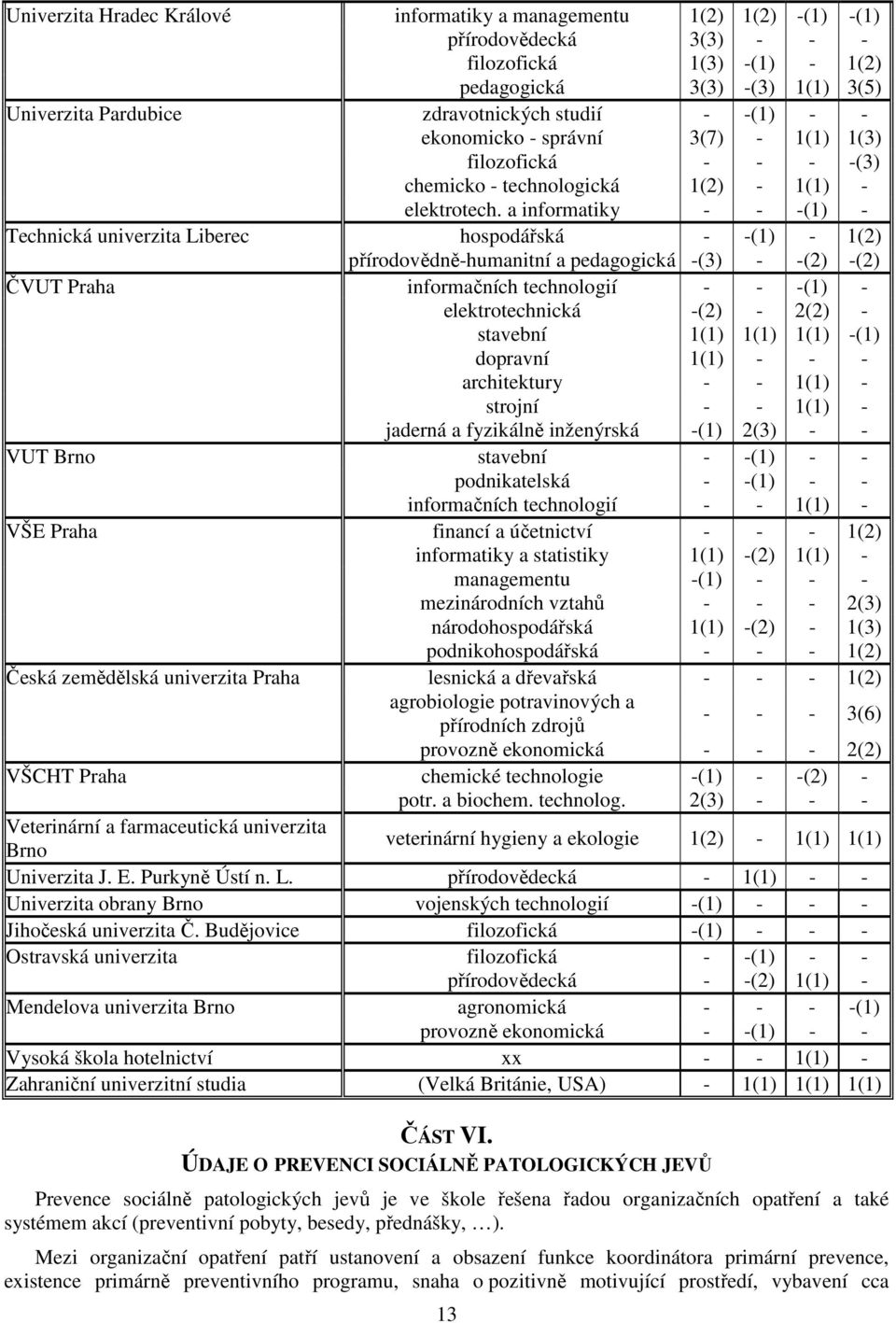 | | | | | | |
|---|---|---|---|---|---|
| Univerzita Hradec Králové | informatiky a managementu | 1(2) | 1(2) | -(1) | -(1) |
| | přírodovědecká | 3(3) | - | - | - |
| | filozofická | 1(3) | -(1) | - | 1(2) |
| | pedagogická | 3(3) | -(3) | 1(1) | 3(5) |
| Univerzita Pardubice | zdravotnických studií | - | -(1) | - | - |
| | ekonomicko - správní | 3(7) | - | 1(1) | 1(3) |
| | filozofická | - | - | - | -(3) |
| | chemicko - technologická | 1(2) | - | 1(1) | - |
| | elektrotech. a informatiky | - | - | -(1) | - |
| Technická univerzita Liberec | hospodářská | - | -(1) | - | 1(2) |
| | přírodovědně-humanitní a pedagogická | -(3) | - | -(2) | -(2) |
| ČVUT Praha | informačních technologií | - | - | -(1) | - |
| | elektrotechnická | -(2) | - | 2(2) | - |
| | stavební | 1(1) | 1(1) | 1(1) | -(1) |
| | dopravní | 1(1) | - | - | - |
| | architektury | - | - | 1(1) | - |
| | strojní | - | - | 1(1) | - |
| | jaderná a fyzikálně inženýrská | -(1) | 2(3) | - | - |
| VUT Brno | stavební | - | -(1) | - | - |
| | podnikatelská | - | -(1) | - | - |
| | informačních technologií | - | - | 1(1) | - |
| VŠE Praha | financí a účetnictví | - | - | - | 1(2) |
| | informatiky a statistiky | 1(1) | -(2) | 1(1) | - |
| | managementu | -(1) | - | - | - |
| | mezinárodních vztahů | - | - | - | 2(3) |
| | národohospodářská | 1(1) | -(2) | - | 1(3) |
| | podnikohospodářská | - | - | - | 1(2) |
| Česká zemědělská univerzita Praha | lesnická a dřevařská | - | - | - | 1(2) |
| | agrobiologie potravinových a přírodních zdrojů | - | - | - | 3(6) |
| | provozně ekonomická | - | - | - | 2(2) |
| VŠCHT Praha | chemické technologie | -(1) | - | -(2) | - |
| | potr. a biochem. technolog. | 2(3) | - | - | - |
| Veterinární a farmaceutická univerzita Brno | veterinární hygieny a ekologie | 1(2) | - | 1(1) | 1(1) |
| Univerzita J. E. Purkyně Ústí n. L. | přírodovědecká | - | 1(1) | - | - |
| Univerzita obrany Brno | vojenských technologií | -(1) | - | - | - |
| Jihočeská univerzita Č. Budějovice | filozofická | -(1) | - | - | - |
| Ostravská univerzita | filozofická | - | -(1) | - | - |
| | přírodovědecká | - | -(2) | 1(1) | - |
| Mendelova univerzita Brno | agronomická | - | - | - | -(1) |
| | provozně ekonomická | - | -(1) | - | - |
| Vysoká škola hotelnictví | xx | - | - | 1(1) | - |
| Zahraniční univerzitní studia | (Velká Británie, USA) | - | 1(1) | 1(1) | 1(1) |

ČÁST VI.
ÚDAJE O PREVENCI SOCIÁLNĚ PATOLOGICKÝCH JEVŮ

Prevence sociálně patologických jevů je ve škole řešena řadou organizačních opatření a také systémem akcí (preventivní pobyty, besedy, přednášky, …).

Mezi organizační opatření patří ustanovení a obsazení funkce koordinátora primární prevence, existence primárně preventivního programu, snaha o pozitivně motivující prostředí, vybavení cca

13